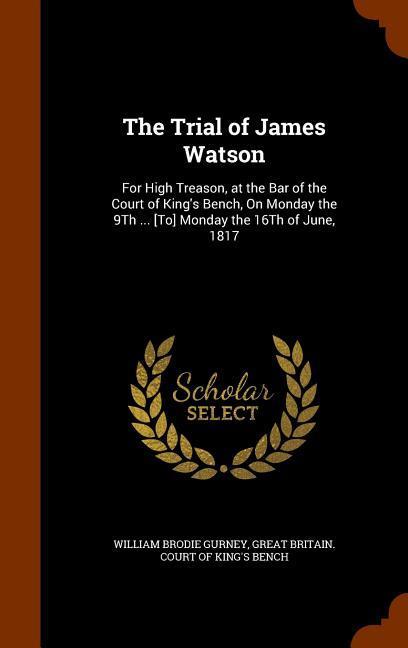 The Trial of James Watson

For High Treason, at the Bar of the Court of King's Bench, On Monday the 9Th ... [To] Monday the 16Th of June, 1817

Scholar SELECT

WILLIAM BRODIE GURNEY, GREAT BRITAIN. COURT OF KING'S BENCH